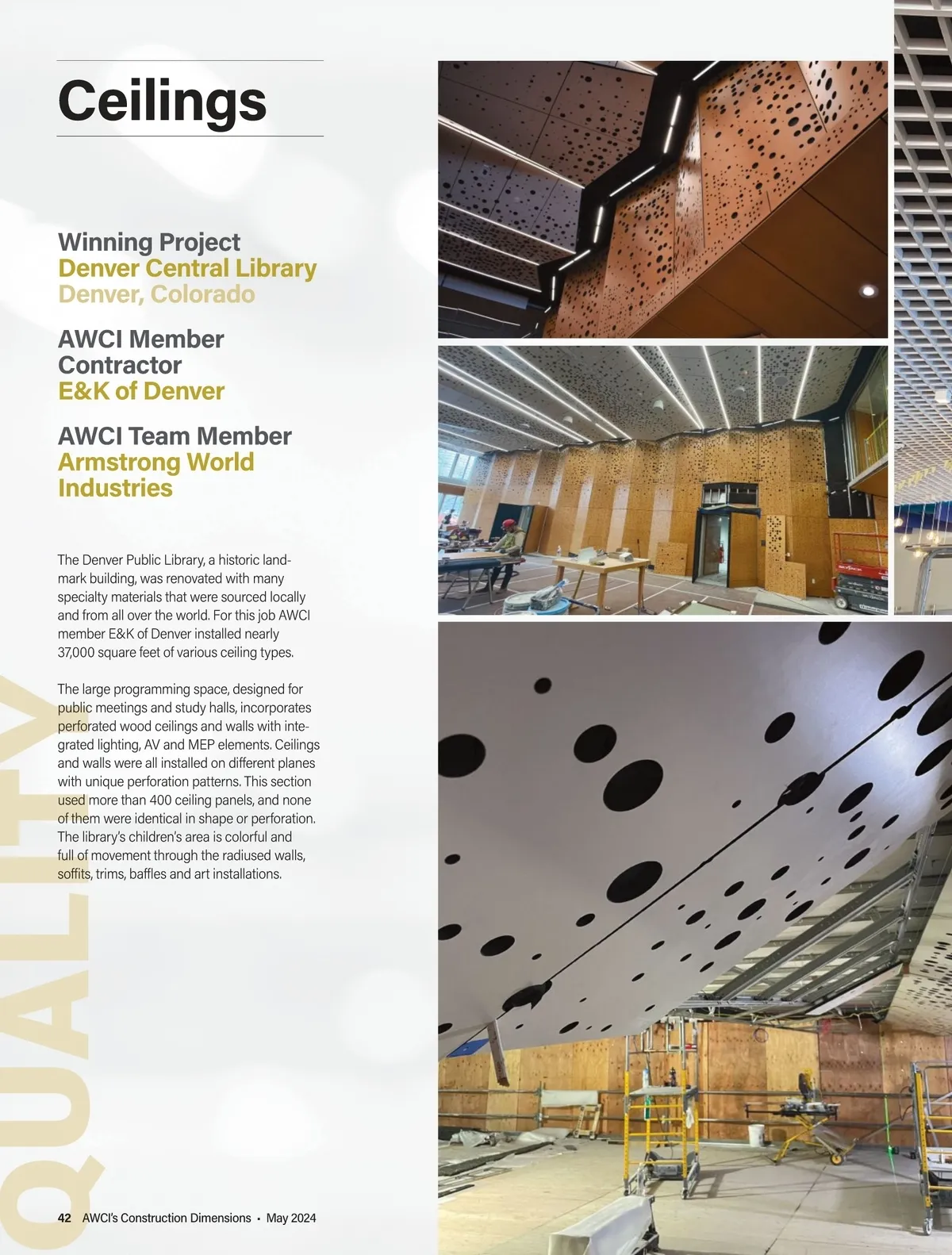 Ceilings

Winning Project
Denver Central Library
Denver, Colorado

AWCI Member Contractor
E&K of Denver

AWCI Team Member
Armstrong World Industries

The Denver Public Library, a historic landmark building, was renovated with many specialty materials that were sourced locally and from all over the world. For this job AWCI member E&K of Denver installed nearly 37,000 square feet of various ceiling types.

The large programming space, designed for public meetings and study halls, incorporates perforated wood ceilings and walls with integrated lighting, AV and MEP elements. Ceilings and walls were all installed on different planes with unique perforation patterns. This section used more than 400 ceiling panels, and none of them were identical in shape or perforation. The library's children's area is colorful and full of movement through the radiused walls, soffits, trims, baffles and art installations.

QUALITY

42 AWCI's Construction Dimensions • May 2024